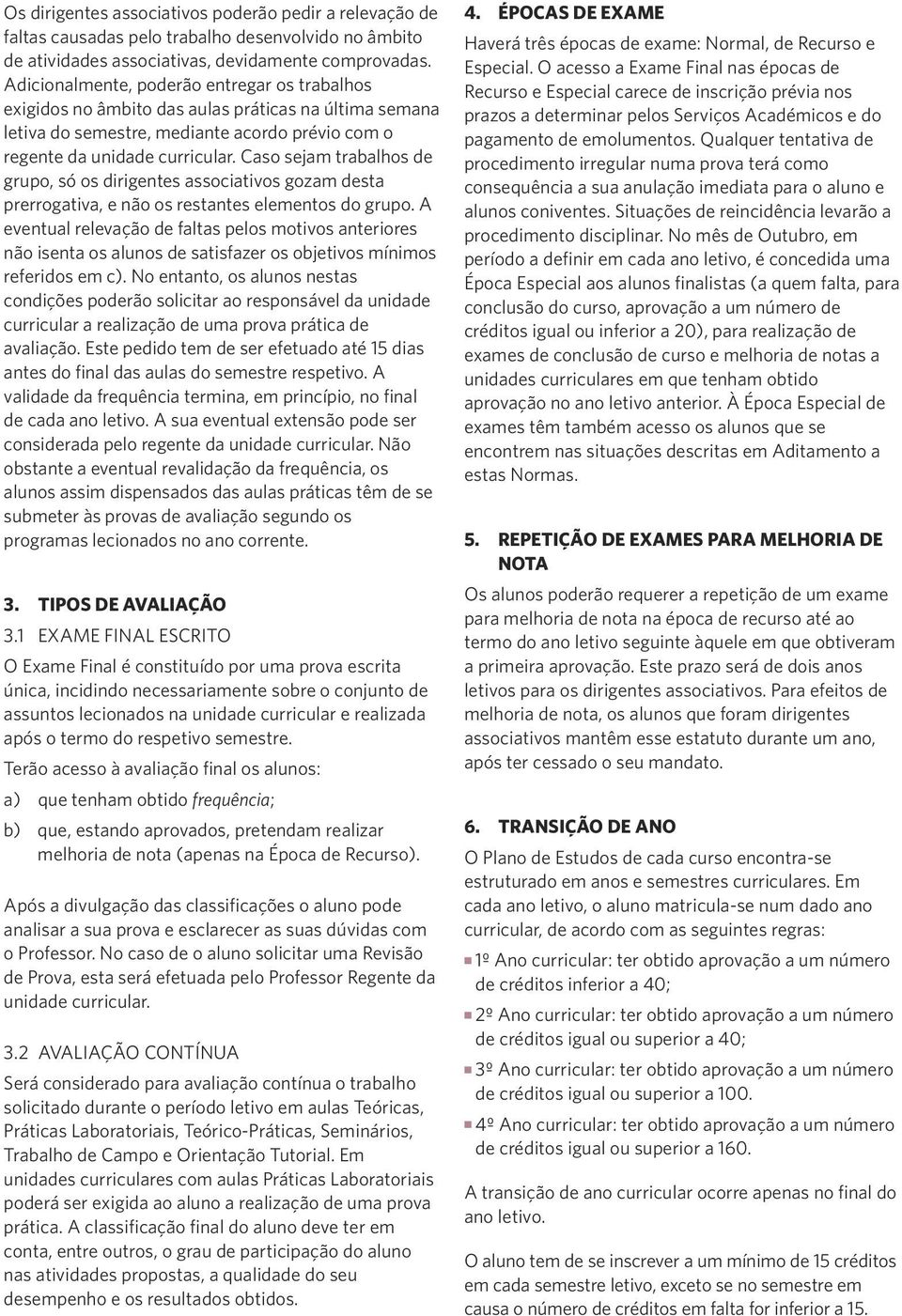 Os dirigentes associativos poderão pedir a relevação de faltas causadas pelo trabalho desenvolvido no âmbito de atividades associativas, devidamente comprovadas. Adicionalmente, poderão entregar os trabalhos exigidos no âmbito das aulas práticas na última semana letiva do semestre, mediante acordo prévio com o regente da unidade curricular. Caso sejam trabalhos de grupo, só os dirigentes associativos gozam desta prerrogativa, e não os restantes elementos do grupo. A eventual relevação de faltas pelos motivos anteriores não isenta os alunos de satisfazer os objetivos mínimos referidos em c). No entanto, os alunos nestas condições poderão solicitar ao responsável da unidade curricular a realização de uma prova prática de avaliação. Este pedido tem de ser efetuado até 15 dias antes do final das aulas do semestre respetivo. A validade da frequência termina, em princípio, no final de cada ano letivo. A sua eventual extensão pode ser considerada pelo regente da unidade curricular. Não obstante a eventual revalidação da frequência, os alunos assim dispensados das aulas práticas têm de se submeter às provas de avaliação segundo os programas lecionados no ano corrente.

3. TIPOS DE AVALIAÇÃO

3.1 EXAME FINAL ESCRITO

O Exame Final é constituído por uma prova escrita única, incidindo necessariamente sobre o conjunto de assuntos lecionados na unidade curricular e realizada após o termo do respetivo semestre.

Terão acesso à avaliação final os alunos:

a) que tenham obtido frequência;

b) que, estando aprovados, pretendam realizar melhoria de nota (apenas na Época de Recurso).

Após a divulgação das classificações o aluno pode analisar a sua prova e esclarecer as suas dúvidas com o Professor. No caso de o aluno solicitar uma Revisão de Prova, esta será efetuada pelo Professor Regente da unidade curricular.

3.2 AVALIAÇÃO CONTÍNUA

Será considerado para avaliação contínua o trabalho solicitado durante o período letivo em aulas Teóricas, Práticas Laboratoriais, Teórico-Práticas, Seminários, Trabalho de Campo e Orientação Tutorial. Em unidades curriculares com aulas Práticas Laboratoriais poderá ser exigida ao aluno a realização de uma prova prática. A classificação final do aluno deve ter em conta, entre outros, o grau de participação do aluno nas atividades propostas, a qualidade do seu desempenho e os resultados obtidos.

4. ÉPOCAS DE EXAME

Haverá três épocas de exame: Normal, de Recurso e Especial. O acesso a Exame Final nas épocas de Recurso e Especial carece de inscrição prévia nos prazos a determinar pelos Serviços Académicos e do pagamento de emolumentos. Qualquer tentativa de procedimento irregular numa prova terá como consequência a sua anulação imediata para o aluno e alunos coniventes. Situações de reincidência levarão a procedimento disciplinar. No mês de Outubro, em período a definir em cada ano letivo, é concedida uma Época Especial aos alunos finalistas (a quem falta, para conclusão do curso, aprovação a um número de créditos igual ou inferior a 20), para realização de exames de conclusão de curso e melhoria de notas a unidades curriculares em que tenham obtido aprovação no ano letivo anterior. À Época Especial de exames têm também acesso os alunos que se encontrem nas situações descritas em Aditamento a estas Normas.

5. REPETIÇÃO DE EXAMES PARA MELHORIA DE NOTA

Os alunos poderão requerer a repetição de um exame para melhoria de nota na época de recurso até ao termo do ano letivo seguinte àquele em que obtiveram a primeira aprovação. Este prazo será de dois anos letivos para os dirigentes associativos. Para efeitos de melhoria de nota, os alunos que foram dirigentes associativos mantêm esse estatuto durante um ano, após ter cessado o seu mandato.

6. TRANSIÇÃO DE ANO

O Plano de Estudos de cada curso encontra-se estruturado em anos e semestres curriculares. Em cada ano letivo, o aluno matricula-se num dado ano curricular, de acordo com as seguintes regras:

1º Ano curricular: ter obtido aprovação a um número de créditos inferior a 40;

2º Ano curricular: ter obtido aprovação a um número de créditos igual ou superior a 40;

3º Ano curricular: ter obtido aprovação a um número de créditos igual ou superior a 100.

4º Ano curricular: ter obtido aprovação a um número de créditos igual ou superior a 160.

A transição de ano curricular ocorre apenas no final do ano letivo.

O aluno tem de se inscrever a um mínimo de 15 créditos em cada semestre letivo, exceto se no semestre em causa o número de créditos em falta for inferior a 15.